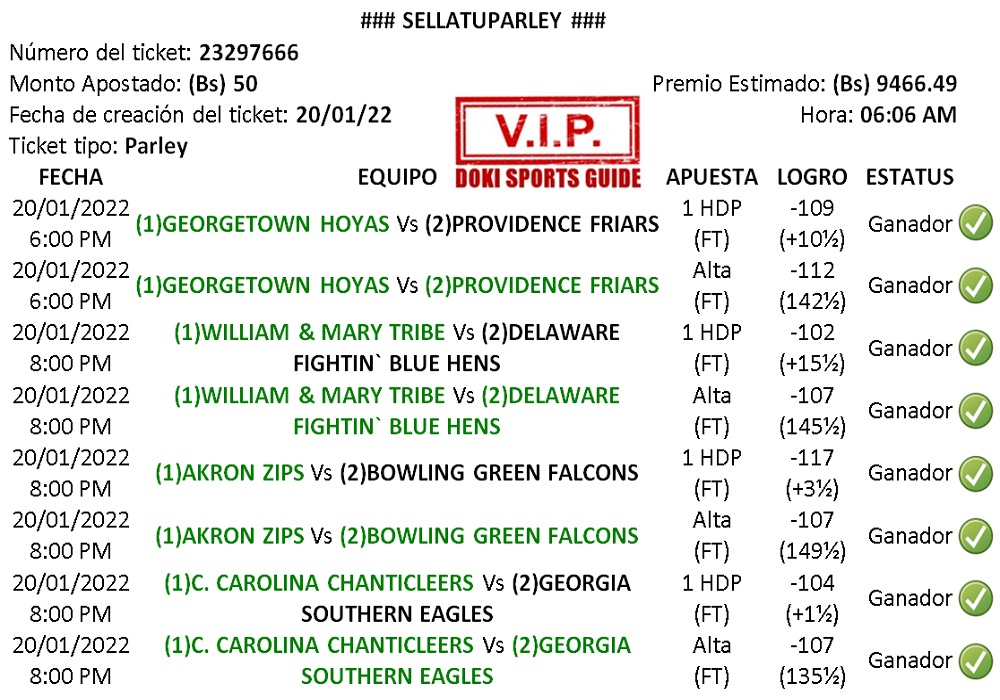 ### SELLATUPARLEY ###

Número del ticket: 23297666
Monto Apostado: (Bs) 50 Premio Estimado: (Bs) 9466.49
Fecha de creación del ticket: 20/01/22 Hora: 06:06 AM
Ticket tipo: Parley

V.I.P.
DOKI SPORTS GUIDE

| FECHA | EQUIPO | APUESTA | LOGRO | ESTATUS |
|---|---|---|---|---|
| 20/01/2022 6:00 PM | (1)GEORGETOWN HOYAS Vs (2)PROVIDENCE FRIARS | 1 HDP (FT) | -109 (+10½) | Ganador |
| 20/01/2022 6:00 PM | (1)GEORGETOWN HOYAS Vs (2)PROVIDENCE FRIARS | Alta (FT) | -112 (142½) | Ganador |
| 20/01/2022 8:00 PM | (1)WILLIAM & MARY TRIBE Vs (2)DELAWARE FIGHTIN` BLUE HENS | 1 HDP (FT) | -102 (+15½) | Ganador |
| 20/01/2022 8:00 PM | (1)WILLIAM & MARY TRIBE Vs (2)DELAWARE FIGHTIN` BLUE HENS | Alta (FT) | -107 (145½) | Ganador |
| 20/01/2022 8:00 PM | (1)AKRON ZIPS Vs (2)BOWLING GREEN FALCONS | 1 HDP (FT) | -117 (+3½) | Ganador |
| 20/01/2022 8:00 PM | (1)AKRON ZIPS Vs (2)BOWLING GREEN FALCONS | Alta (FT) | -107 (149½) | Ganador |
| 20/01/2022 8:00 PM | (1)C. CAROLINA CHANTICLEERS Vs (2)GEORGIA SOUTHERN EAGLES | 1 HDP (FT) | -104 (+1½) | Ganador |
| 20/01/2022 8:00 PM | (1)C. CAROLINA CHANTICLEERS Vs (2)GEORGIA SOUTHERN EAGLES | Alta (FT) | -107 (135½) | Ganador |